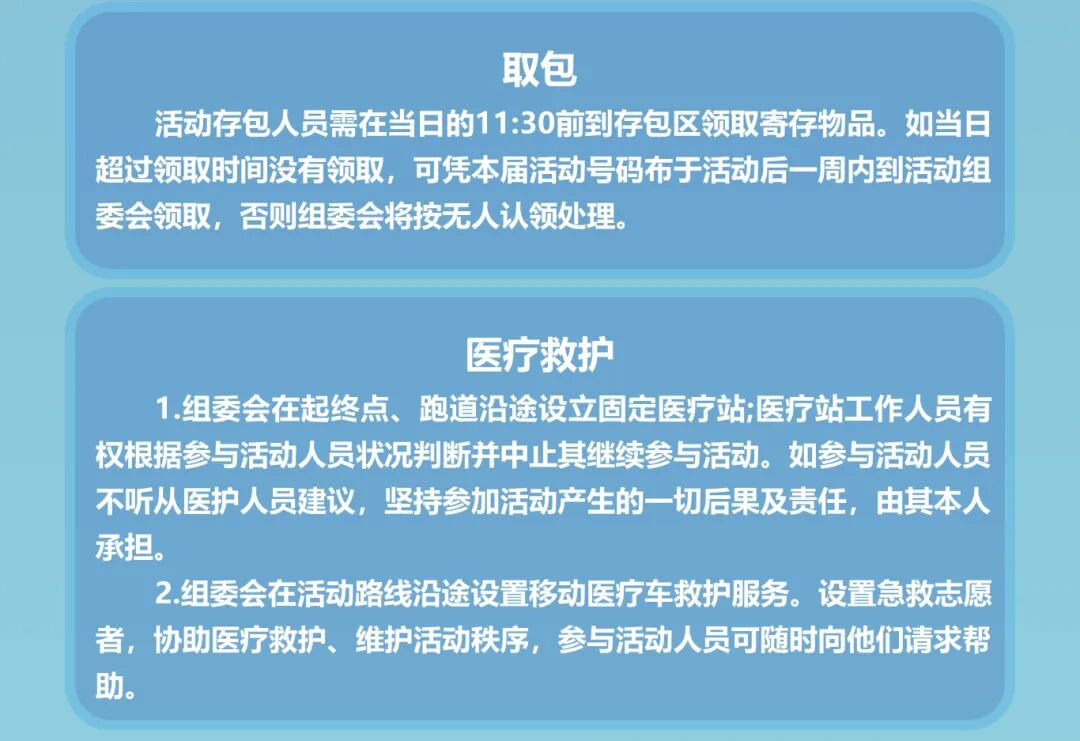 取包

活动存包人员需在当日的11:30前到存包区领取寄存物品。如当日超过领取时间没有领取，可凭本届活动号码布于活动后一周内到活动组委会领取，否则组委会将按无人认领处理。

医疗救护

1.组委会在起终点、跑道沿途设立固定医疗站;医疗站工作人员有权根据参与活动人员状况判断并中止其继续参与活动。如参与活动人员不听从医护人员建议，坚持参加活动产生的一切后果及责任，由其本人承担。

2.组委会在活动路线沿途设置移动医疗车救护服务。设置急救志愿者，协助医疗救护、维护活动秩序，参与活动人员可随时向他们请求帮助。